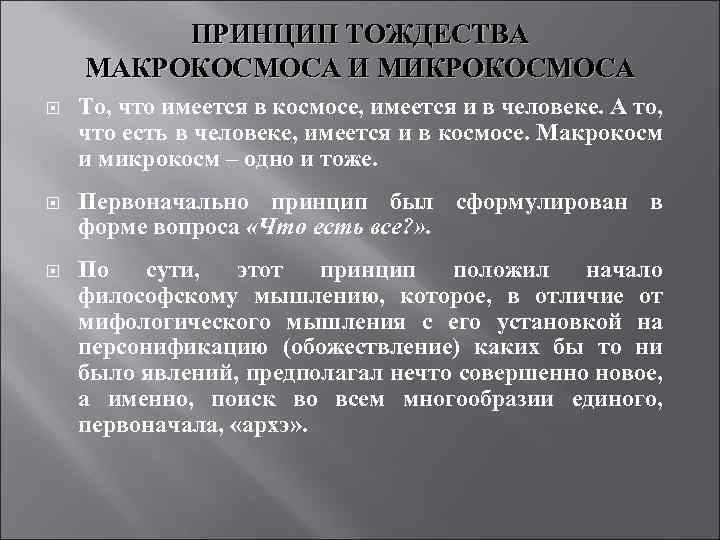 ПРИНЦИП ТОЖДЕСТВА МАКРОКОСМОСА И МИКРОКОСМОСА

То, что имеется в космосе, имеется и в человеке. А то, что есть в человеке, имеется и в космосе. Макрокосм и микрокосм – одно и тоже.

Первоначально принцип был сформулирован в форме вопроса «Что есть все?».

По сути, этот принцип положил начало философскому мышлению, которое, в отличие от мифологического мышления с его установкой на персонификацию (обожествление) каких бы то ни было явлений, предполагал нечто совершенно новое, а именно, поиск во всем многообразии единого, первоначала, «архэ».